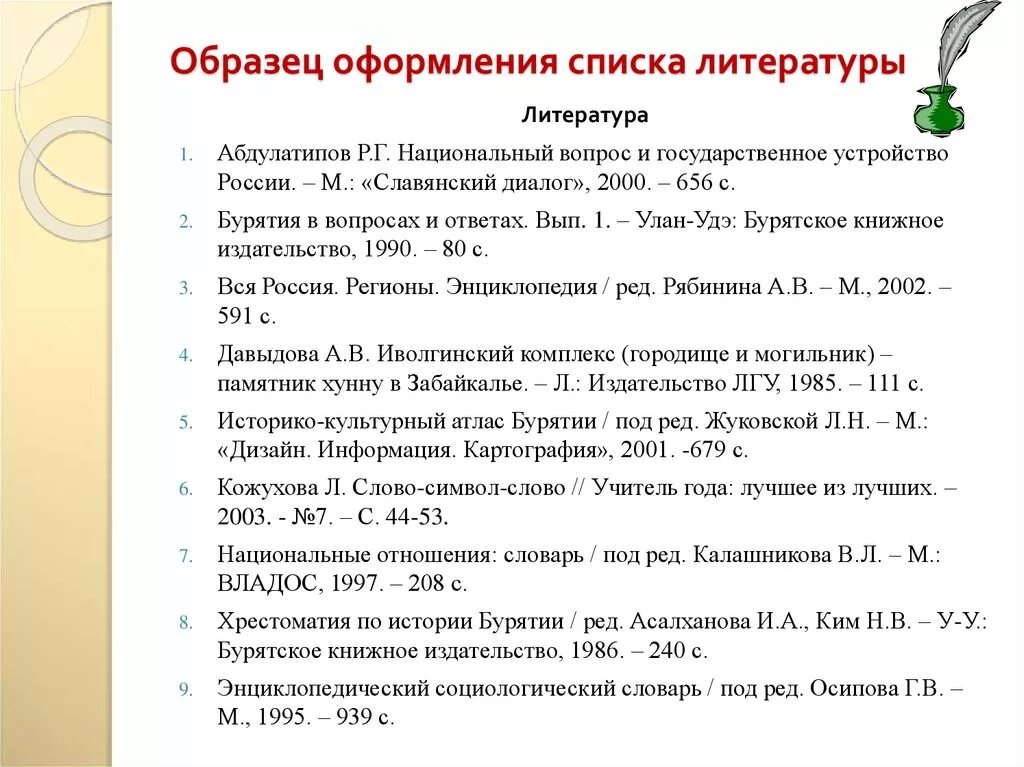 Образец оформления списка литературы

Литература

1. Абдулатипов Р.Г. Национальный вопрос и государственное устройство России. – М.: «Славянский диалог», 2000. – 656 с.

2. Бурятия в вопросах и ответах. Вып. 1. – Улан-Удэ: Бурятское книжное издательство, 1990. – 80 с.

3. Вся Россия. Регионы. Энциклопедия / ред. Рябинина А.В. – М., 2002. – 591 с.

4. Давыдова А.В. Иволгинский комплекс (городище и могильник) – памятник хунну в Забайкалье. – Л.: Издательство ЛГУ, 1985. – 111 с.

5. Историко-культурный атлас Бурятии / под ред. Жуковской Л.Н. – М.: «Дизайн. Информация. Картография», 2001. -679 с.

6. Кожухова Л. Слово-символ-слово // Учитель года: лучшее из лучших. – 2003. - №7. – С. 44-53.

7. Национальные отношения: словарь / под ред. Калашникова В.Л. – М.: ВЛАДОС, 1997. – 208 с.

8. Хрестоматия по истории Бурятии / ред. Асалханова И.А., Ким Н.В. – У-У.: Бурятское книжное издательство, 1986. – 240 с.

9. Энциклопедический социологический словарь / под ред. Осипова Г.В. – М., 1995. – 939 с.